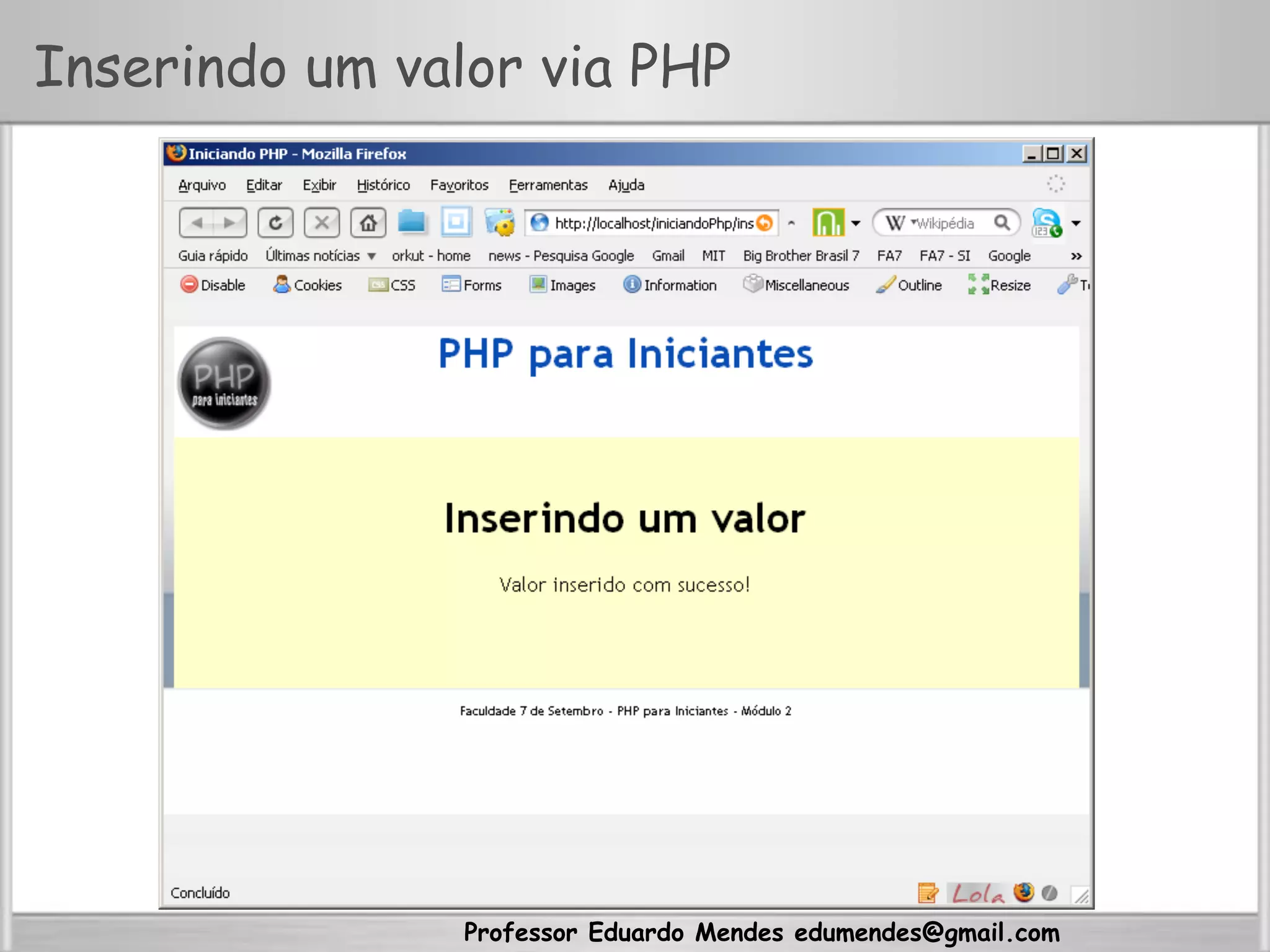 Inserindo um valor via PHP

Iniciando PHP - Mozilla Firefox

Arquivo Editar Exibir Histórico Favoritos Ferramentas Ajuda

http://localhost/iniciandoPhp/ins

Wikipédia

Guia rápido Últimas notícias orkut - home news - Pesquisa Google Gmail MIT Big Brother Brasil 7 FA7 FA7 - SI Google »

Disable Cookies CSS Forms Images Information Miscellaneous Outline Resize T

PHP para iniciantes

PHP para Iniciantes

Inserindo um valor

Valor inserido com sucesso!

Faculdade 7 de Setembro - PHP para Iniciantes - Módulo 2

Concluído

Lola

Professor Eduardo Mendes edumendes@gmail.com